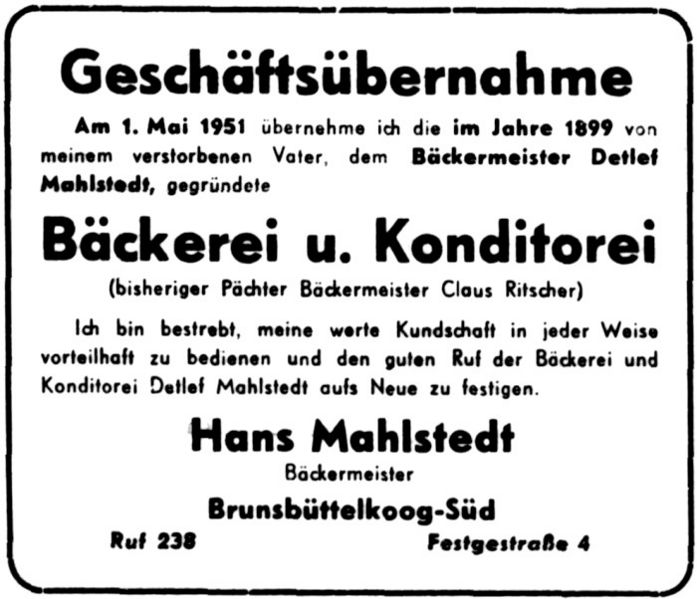 Geschäftsübernahme

Am 1. Mai 1951 übernehme ich die im Jahre 1899 von meinem verstorbenen Vater, dem Bäckermeister Detlef Mahlstedt, gegründete

Bäckerei u. Konditorei

(bisheriger Pächter Bäckermeister Claus Ritscher)

Ich bin bestrebt, meine werte Kundschaft in jeder Weise vorteilhaft zu bedienen und den guten Ruf der Bäckerei und Konditorei Detlef Mahlstedt aufs Neue zu festigen.

Hans Mahlstedt

Bäckermeister

Brunsbüttelkoog-Süd

Ruf 238

Festgestraße 4